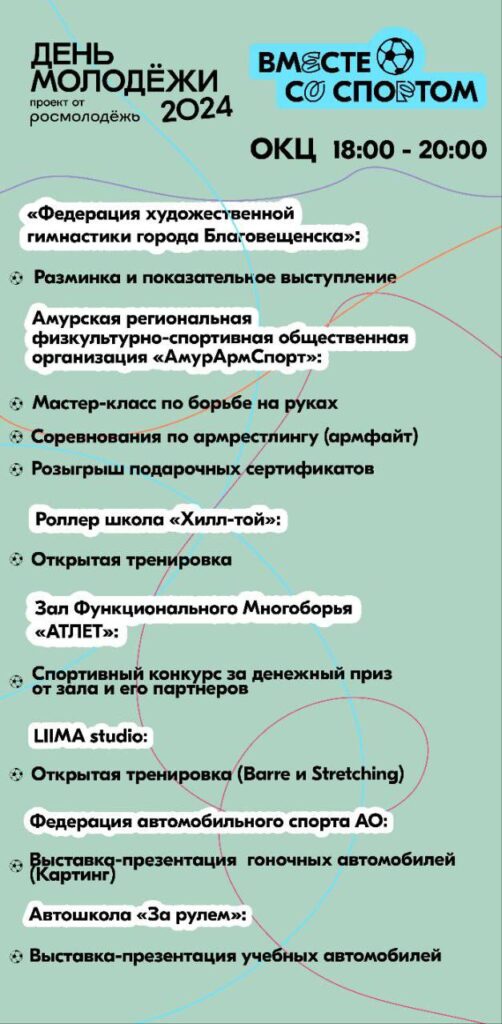 ДЕНЬ МОЛОДЁЖИ 2024
проект от росмолодёжь

ВМЕСТЕ СО СПОРТОМ

ОКЦ 18:00 - 20:00

«Федерация художественной гимнастики города Благовещенска»:

Разминка и показательное выступление

Амурская региональная физкультурно-спортивная общественная организация «АмурАрмСпорт»:

Мастер-класс по борьбе на руках

Соревнования по армрестлингу (армфайт)

Розыгрыш подарочных сертификатов

Роллер школа «Хилл-той»:

Открытая тренировка

Зал Функционального Многоборья «АТЛЕТ»:

Спортивный конкурс за денежный приз от зала и его партнеров

LIIMA studio:

Открытая тренировка (Barre и Stretching)

Федерация автомобильного спорта АО:

Выставка-презентация гоночных автомобилей (Картинг)

Автошкола «За рулем»:

Выставка-презентация учебных автомобилей